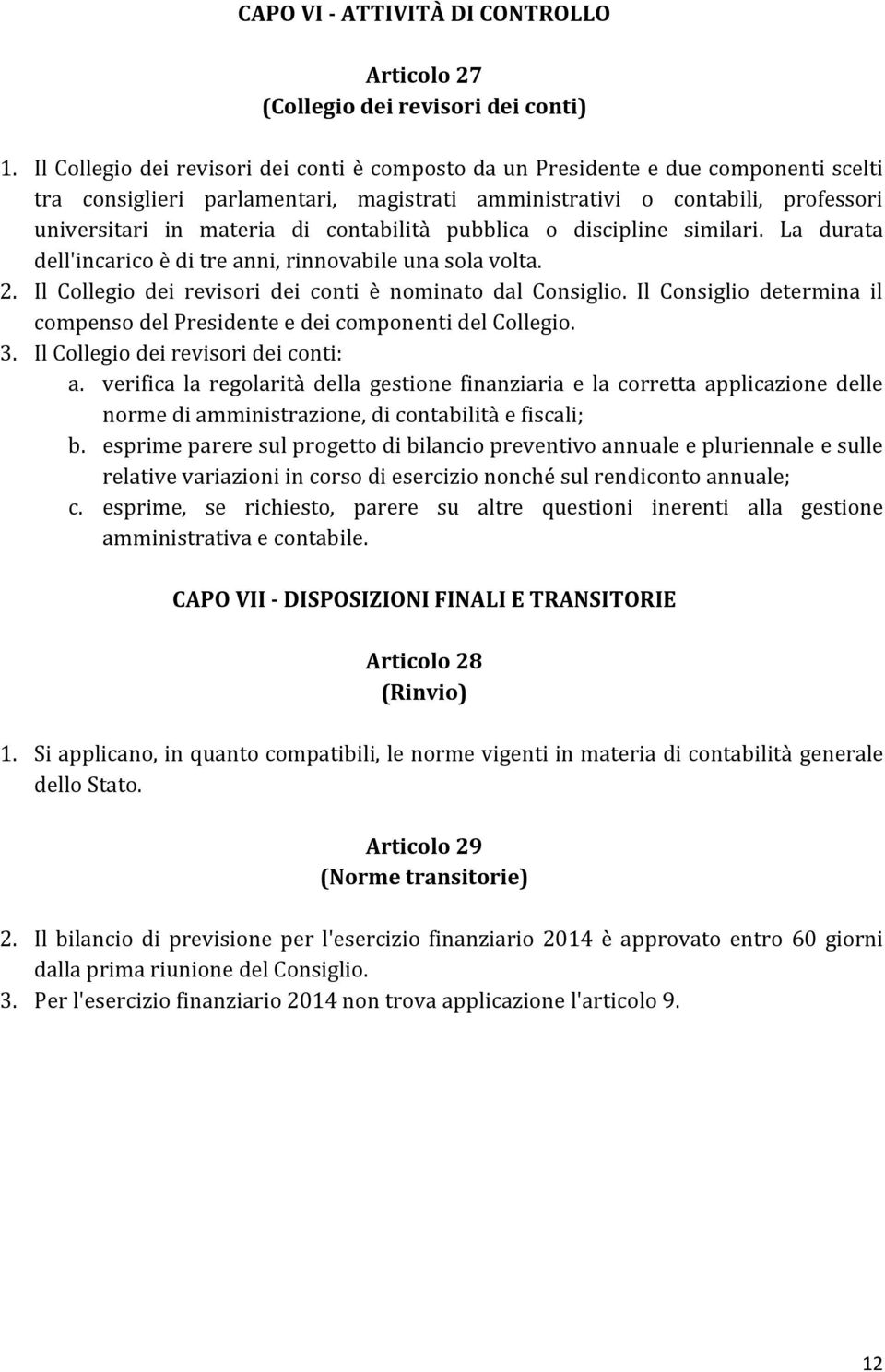 CAPO VI - ATTIVITÀ DI CONTROLLO

Articolo 27
(Collegio dei revisori dei conti)

1. Il Collegio dei revisori dei conti è composto da un Presidente e due componenti scelti tra consiglieri parlamentari, magistrati amministrativi o contabili, professori universitari in materia di contabilità pubblica o discipline similari. La durata dell'incarico è di tre anni, rinnovabile una sola volta.
2. Il Collegio dei revisori dei conti è nominato dal Consiglio. Il Consiglio determina il compenso del Presidente e dei componenti del Collegio.
3. Il Collegio dei revisori dei conti:
a. verifica la regolarità della gestione finanziaria e la corretta applicazione delle norme di amministrazione, di contabilità e fiscali;
b. esprime parere sul progetto di bilancio preventivo annuale e pluriennale e sulle relative variazioni in corso di esercizio nonché sul rendiconto annuale;
c. esprime, se richiesto, parere su altre questioni inerenti alla gestione amministrativa e contabile.

CAPO VII - DISPOSIZIONI FINALI E TRANSITORIE

Articolo 28
(Rinvio)

1. Si applicano, in quanto compatibili, le norme vigenti in materia di contabilità generale dello Stato.

Articolo 29
(Norme transitorie)

2. Il bilancio di previsione per l'esercizio finanziario 2014 è approvato entro 60 giorni dalla prima riunione del Consiglio.
3. Per l'esercizio finanziario 2014 non trova applicazione l'articolo 9.

12